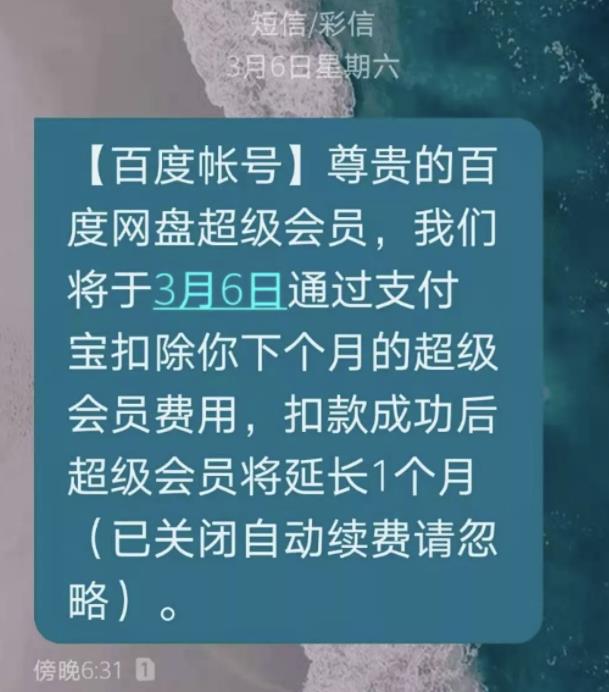 短信/彩信
3月6日星期六

【百度帐号】尊贵的百度网盘超级会员，我们将于3月6日通过支付宝扣除你下个月的超级会员费用，扣款成功后超级会员将延长1个月（已关闭自动续费请忽略）。

傍晚6:31 1